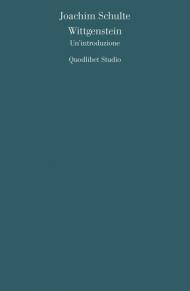 Joachim Schulte
Wittgenstein
Un'introduzione

Quodlibet Studio